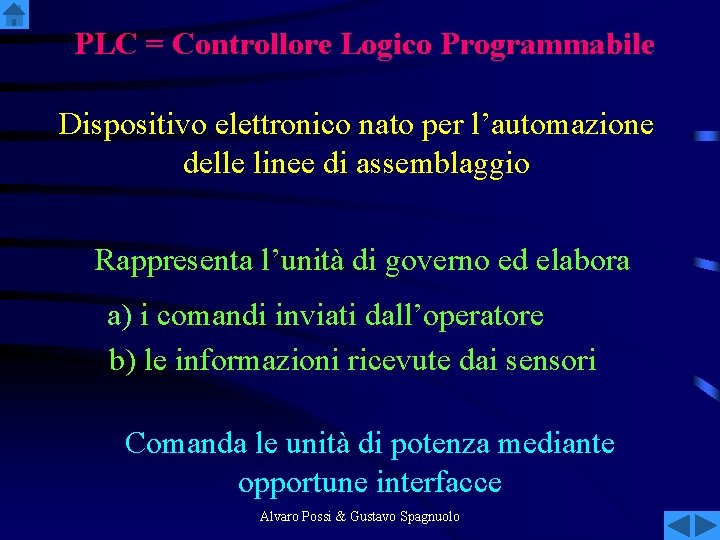 PLC = Controllore Logico Programmabile

Dispositivo elettronico nato per l’automazione delle linee di assemblaggio

Rappresenta l’unità di governo ed elabora

a) i comandi inviati dall’operatore

b) le informazioni ricevute dai sensori

Comanda le unità di potenza mediante opportune interfacce

Alvaro Possi & Gustavo Spagnuolo